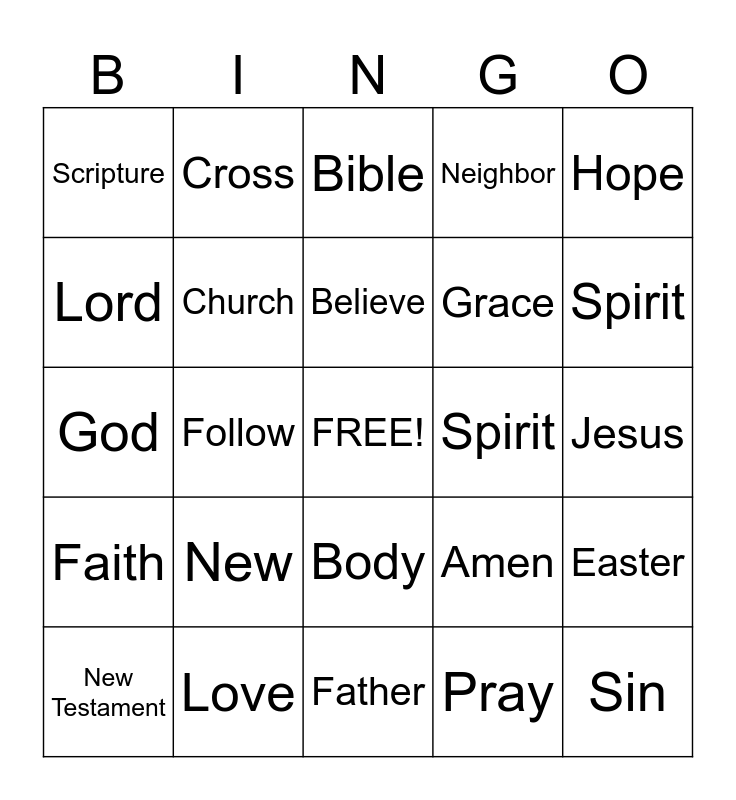 | B | I | N | G | O |
|---|---|---|---|---|
| Scripture | Cross | Bible | Neighbor | Hope |
| Lord | Church | Believe | Grace | Spirit |
| God | Follow | FREE! | Spirit | Jesus |
| Faith | New | Body | Amen | Easter |
| New Testament | Love | Father | Pray | Sin |